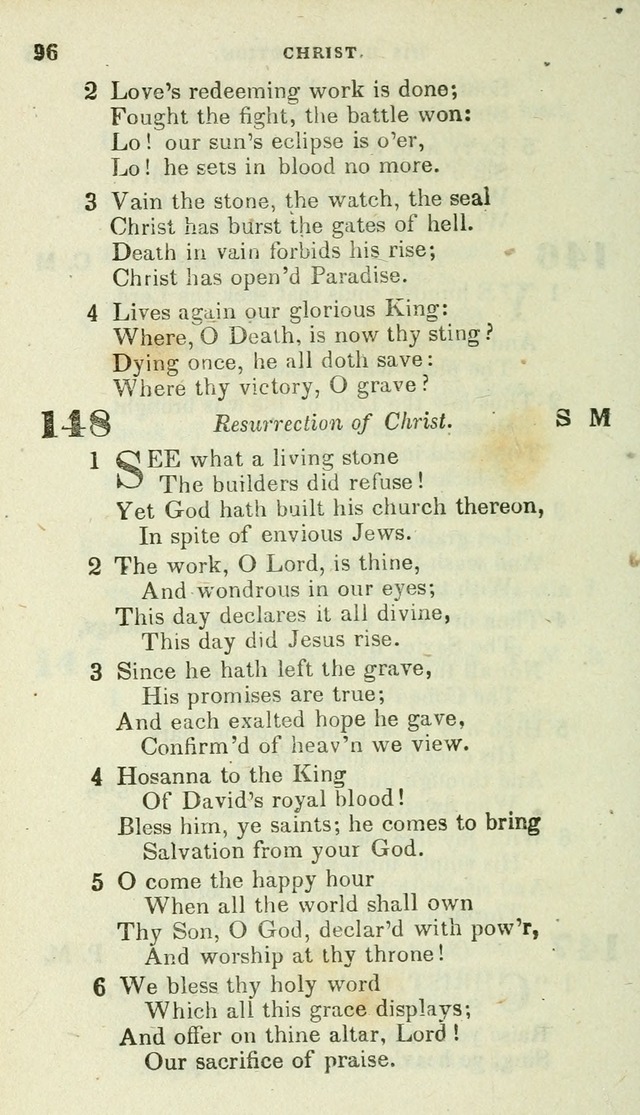 96 CHRIST.

2 Love's redeeming work is done;
Fought the fight, the battle won:
Lo! our sun's eclipse is o'er,
Lo! he sets in blood no more.

3 Vain the stone, the watch, the seal
Christ has burst the gates of hell.
Death in vain forbids his rise;
Christ has open'd Paradise.

4 Lives again our glorious King:
Where, O Death, is now thy sting?
Dying once, he all doth save:
Where thy victory, O grave?

148 Resurrection of Christ. S M

1 SEE what a living stone
The builders did refuse!
Yet God hath built his church thereon,
In spite of envious Jews.

2 The work, O Lord, is thine,
And wondrous in our eyes;
This day declares it all divine,
This day did Jesus rise.

3 Since he hath left the grave,
His promises are true;
And each exalted hope he gave,
Confirm'd of heav'n we view.

4 Hosanna to the King
Of David's royal blood!
Bless him, ye saints; he comes to bring
Salvation from your God.

5 O come the happy hour
When all the world shall own
Thy Son, O God, declar'd with pow'r,
And worship at thy throne!

6 We bless thy holy word
Which all this grace displays;
And offer on thine altar, Lord!
Our sacrifice of praise.